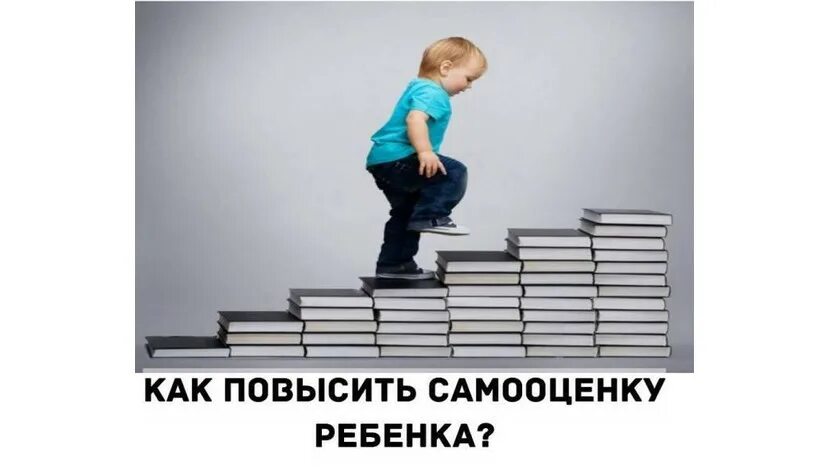 КАК ПОВЫСИТЬ САМООЦЕНКУ РЕБЕНКА?